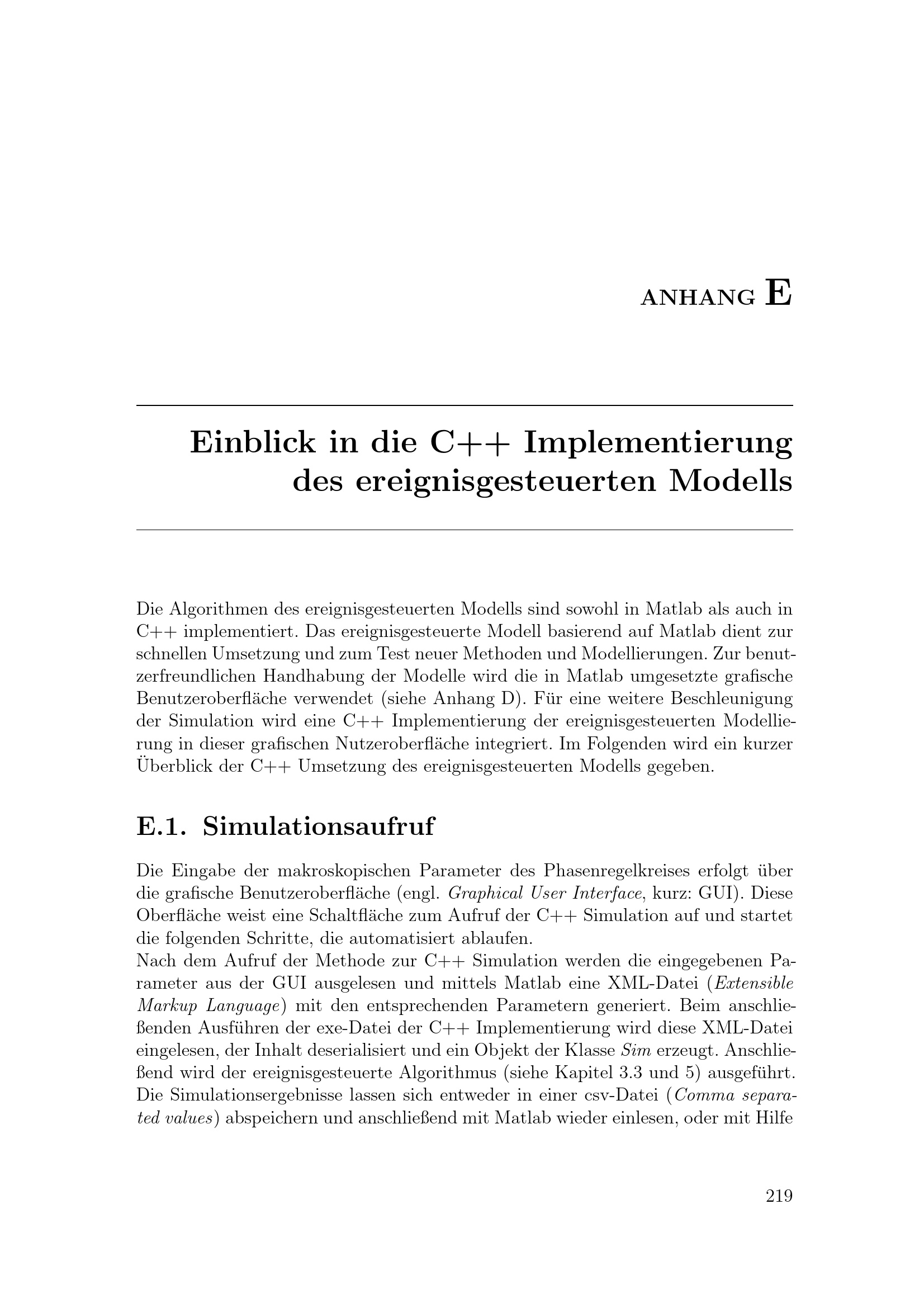 ANHANG E

Einblick in die C++ Implementierung des ereignisgesteuerten Modells

Die Algorithmen des ereignisgesteuerten Modells sind sowohl in Matlab als auch in C++ implementiert. Das ereignisgesteuerte Modell basierend auf Matlab dient zur schnellen Umsetzung und zum Test neuer Methoden und Modellierungen. Zur benutzerfreundlichen Handhabung der Modelle wird die in Matlab umgesetzte grafische Benutzeroberfläche verwendet (siehe Anhang D). Für eine weitere Beschleunigung der Simulation wird eine C++ Implementierung der ereignisgesteuerten Modellierung in dieser grafischen Nutzeroberfläche integriert. Im Folgenden wird ein kurzer Überblick der C++ Umsetzung des ereignisgesteuerten Modells gegeben.

E.1. Simulationsaufruf

Die Eingabe der makroskopischen Parameter des Phasenregelkreises erfolgt über die grafische Benutzeroberfläche (engl. Graphical User Interface, kurz: GUI). Diese Oberfläche weist eine Schaltfläche zum Aufruf der C++ Simulation auf und startet die folgenden Schritte, die automatisiert ablaufen.
Nach dem Aufruf der Methode zur C++ Simulation werden die eingegebenen Parameter aus der GUI ausgelesen und mittels Matlab eine XML-Datei (Extensible Markup Language) mit den entsprechenden Parametern generiert. Beim anschließenden Ausführen der exe-Datei der C++ Implementierung wird diese XML-Datei eingelesen, der Inhalt deserialisiert und ein Objekt der Klasse Sim erzeugt. Anschließend wird der ereignisgesteuerte Algorithmus (siehe Kapitel 3.3 und 5) ausgeführt. Die Simulationsergebnisse lassen sich entweder in einer csv-Datei (Comma separated values) abspeichern und anschließend mit Matlab wieder einlesen, oder mit Hilfe

219